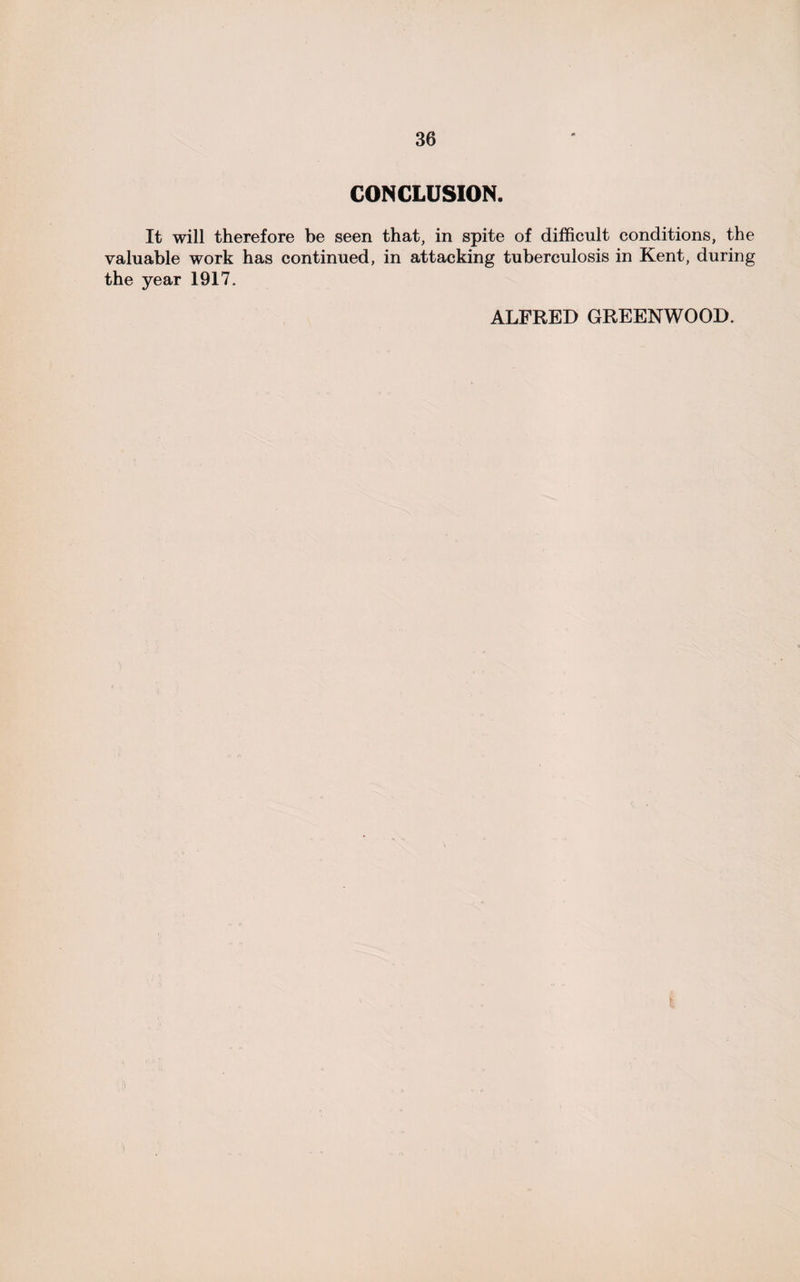 36

CONCLUSION.

It will therefore be seen that, in spite of difficult conditions, the valuable work has continued, in attacking tuberculosis in Kent, during the year 1917.

ALFRED GREENWOOD.